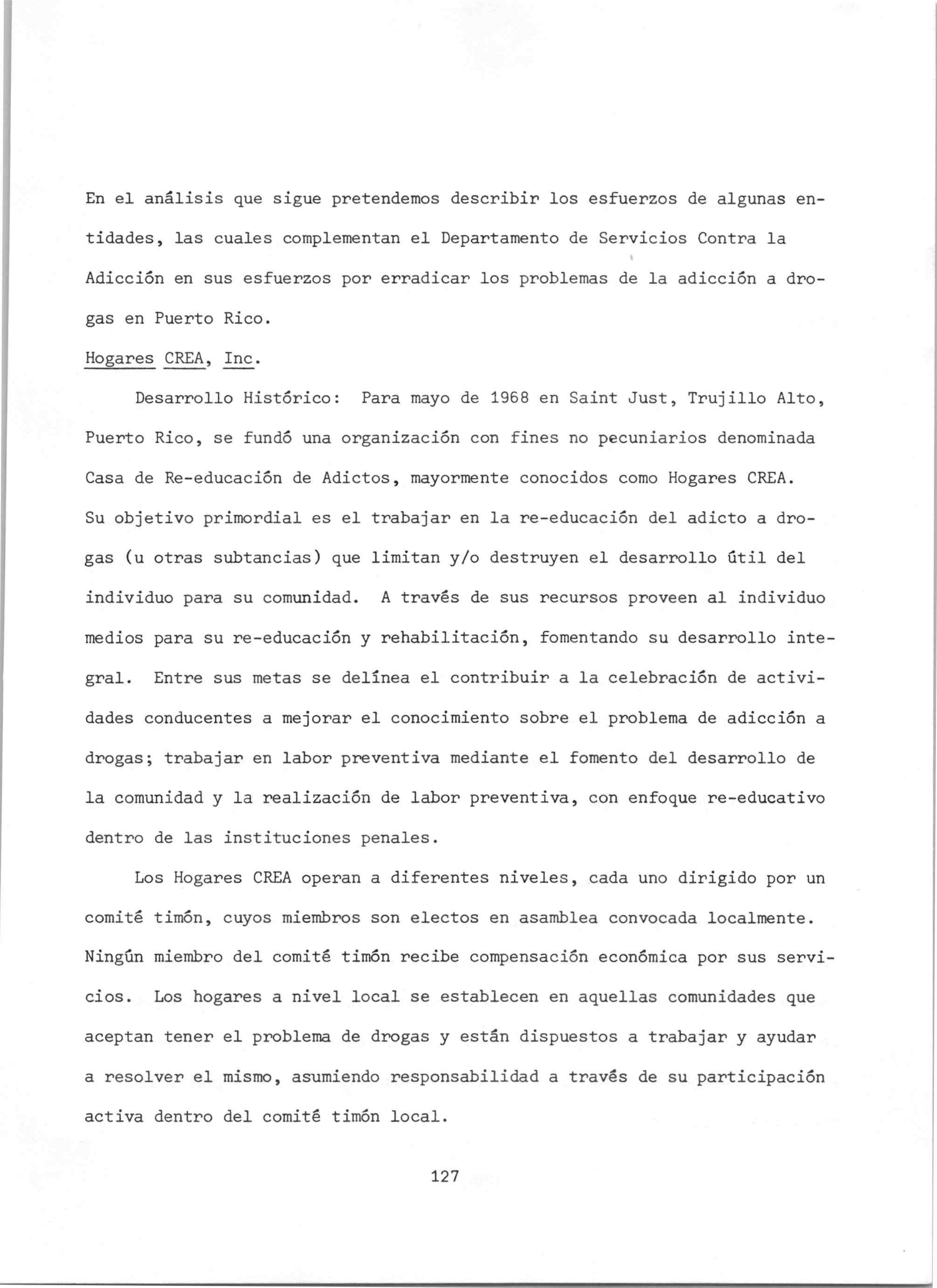 En el análisis que sigue pretendemos describir los esfuerzos de algunas entidades, las cuales complementan el Departamento de Servicios Contra la Adicción en sus esfuerzos por erradicar los problemas de la adicción a drogas en Puerto Rico.

Hogares CREA, Inc.

Desarrollo Histórico: Para mayo de 1968 en Saint Just, Trujillo Alto, Puerto Rico, se fundó una organización con fines no pecuniarios denominada Casa de Re-educación de Adictos, mayormente conocidos como Hogares CREA. Su objetivo primordial es el trabajar en la re-educación del adicto a drogas (u otras subtancias) que limitan y/o destruyen el desarrollo útil del individuo para su comunidad. A través de sus recursos proveen al individuo medios para su re-educación y rehabilitación, fomentando su desarrollo integral. Entre sus metas se delínea el contribuir a la celebración de actividades conducentes a mejorar el conocimiento sobre el problema de adicción a drogas; trabajar en labor preventiva mediante el fomento del desarrollo de la comunidad y la realización de labor preventiva, con enfoque re-educativo dentro de las instituciones penales.

Los Hogares CREA operan a diferentes niveles, cada uno dirigido por un comité timón, cuyos miembros son electos en asamblea convocada localmente. Ningún miembro del comité timón recibe compensación económica por sus servicios. Los hogares a nivel local se establecen en aquellas comunidades que aceptan tener el problema de drogas y están dispuestos a trabajar y ayudar a resolver el mismo, asumiendo responsabilidad a través de su participación activa dentro del comité timón local.

127